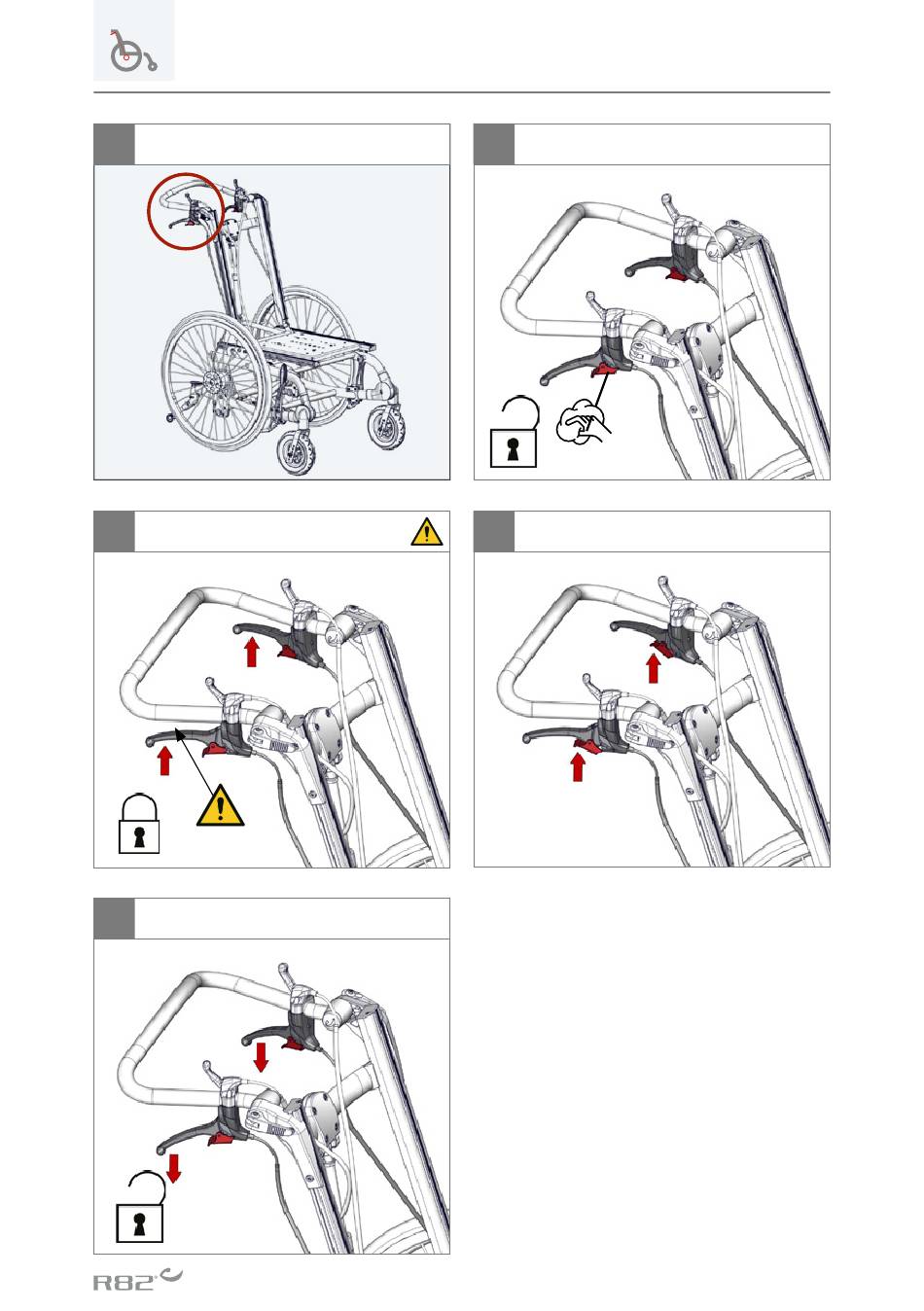 R82